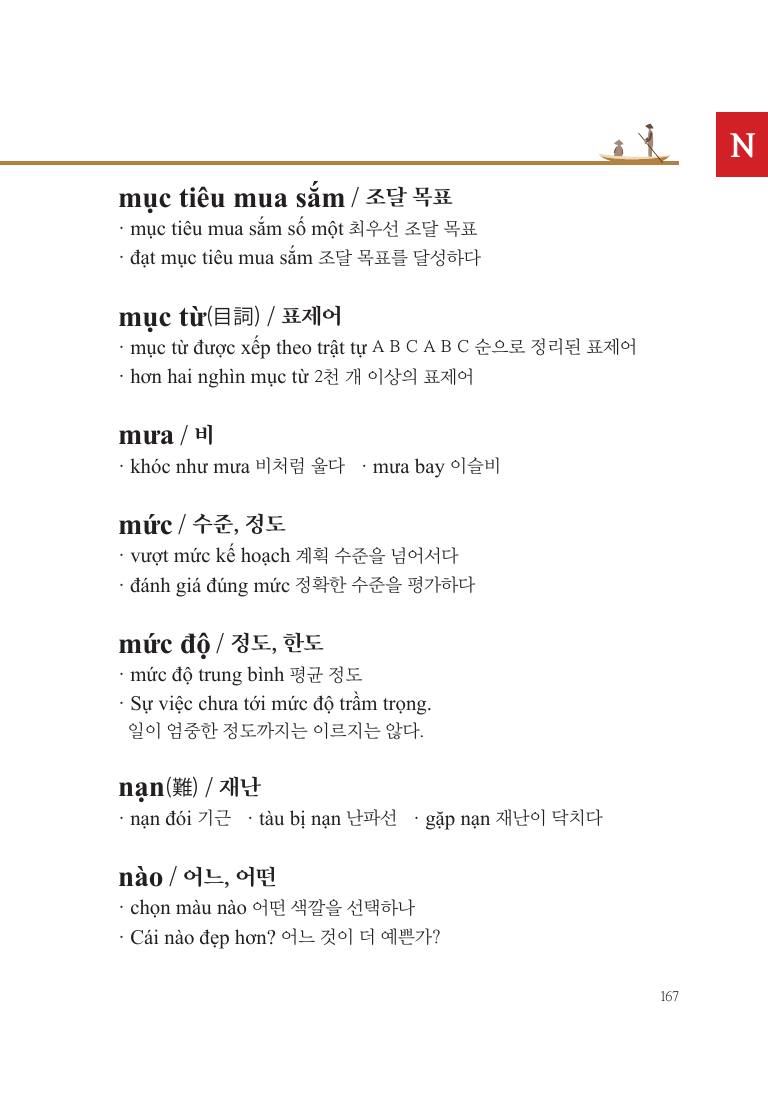 N

mục tiêu mua sắm / 조달 목표

· mục tiêu mua sắm số một 최우선 조달 목표
· đạt mục tiêu mua sắm 조달 목표를 달성하다

mục từ(目詞) / 표제어

· mục từ được xếp theo trật tự A B C A B C 순으로 정리된 표제어
· hơn hai nghìn mục từ 2천 개 이상의 표제어

mưa / 비

· khóc như mưa 비처럼 울다 · mưa bay 이슬비

mức / 수준, 정도

· vượt mức kế hoạch 계획 수준을 넘어서다
· đánh giá đúng mức 정확한 수준을 평가하다

mức độ / 정도, 한도

· mức độ trung bình 평균 정도
· Sự việc chưa tới mức độ trầm trọng. 일이 엄중한 정도까지는 이르지는 않다.

nạn(難) / 재난

· nạn đói 기근 · tàu bị nạn 난파선 · gặp nạn 재난이 닥치다

nào / 어느, 어떤

· chọn màu nào 어떤 색깔을 선택하나
· Cái nào đẹp hơn? 어느 것이 더 예쁜가?

167